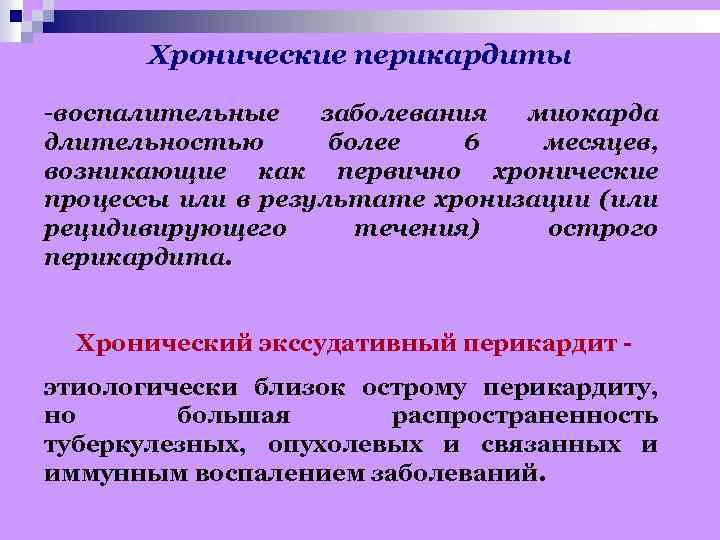 Хронические перикардиты

-воспалительные заболевания миокарда длительностью более 6 месяцев, возникающие как первично хронические процессы или в результате хронизации (или рецидивирующего течения) острого перикардита.

Хронический экссудативный перикардит -

этиологически близок острому перикардиту, но большая распространенность туберкулезных, опухолевых и связанных и иммунным воспалением заболеваний.